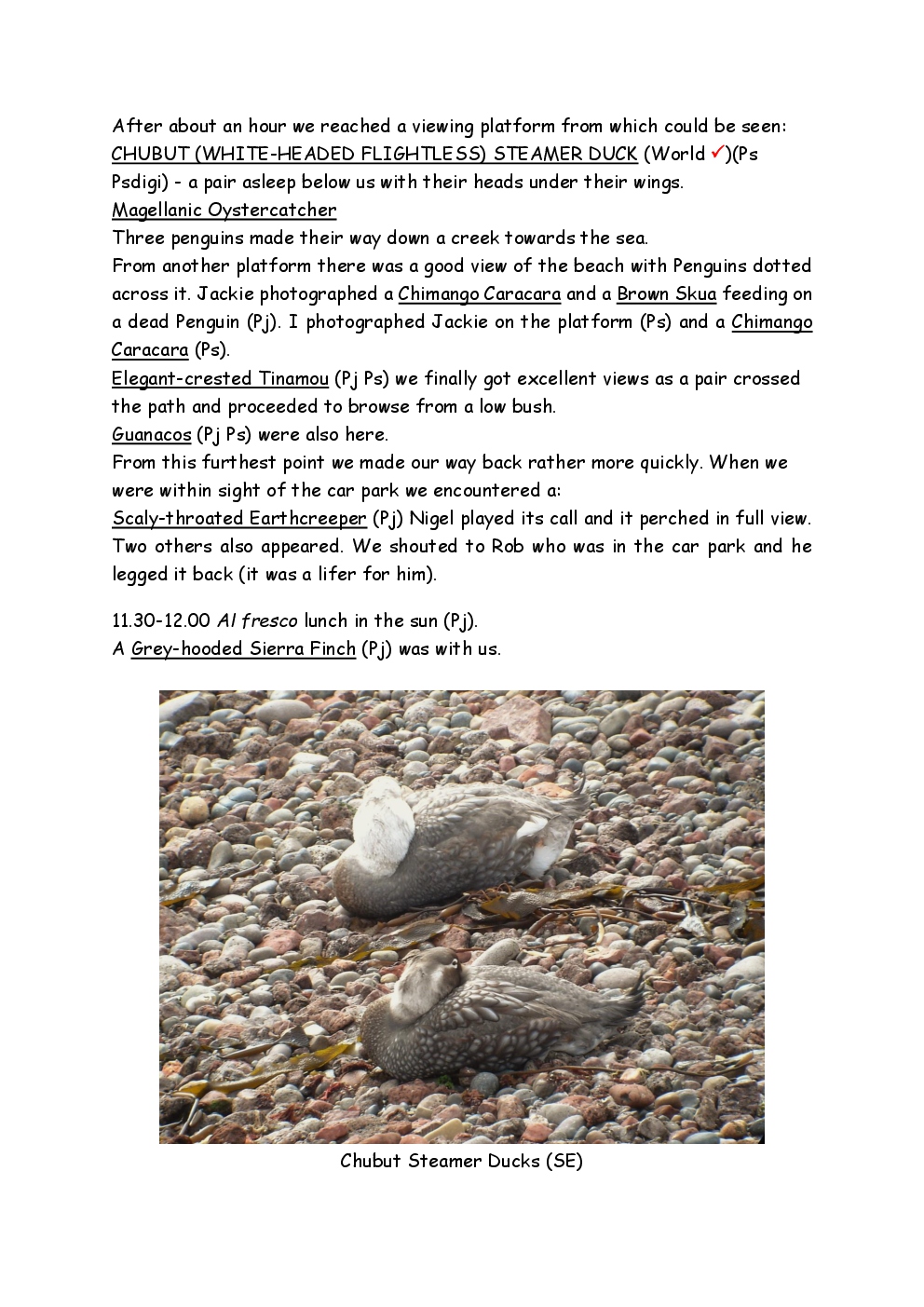 After about an hour we reached a viewing platform from which could be seen:
CHUBUT (WHITE-HEADED FLIGHTLESS) STEAMER DUCK (World ✓)(Ps Psdigi) - a pair asleep below us with their heads under their wings.
Magellanic Oystercatcher
Three penguins made their way down a creek towards the sea.
From another platform there was a good view of the beach with Penguins dotted across it. Jackie photographed a Chimango Caracara and a Brown Skua feeding on a dead Penguin (Pj). I photographed Jackie on the platform (Ps) and a Chimango Caracara (Ps).
Elegant-crested Tinamou (Pj Ps) we finally got excellent views as a pair crossed the path and proceeded to browse from a low bush.
Guanacos (Pj Ps) were also here.
From this furthest point we made our way back rather more quickly. When we were within sight of the car park we encountered a:
Scaly-throated Earthcreeper (Pj) Nigel played its call and it perched in full view. Two others also appeared. We shouted to Rob who was in the car park and he legged it back (it was a lifer for him).

11.30-12.00 Al fresco lunch in the sun (Pj).
A Grey-hooded Sierra Finch (Pj) was with us.

Chubut Steamer Ducks (SE)